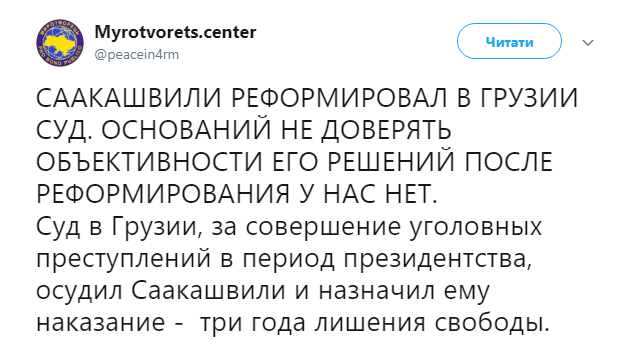 МИРОТВОРЕЦЬ
PRO BONO PUBLICO

Myrotvorets.center
@peacein4rm

Читати

СААКАШВИЛИ РЕФОРМИРОВАЛ В ГРУЗИИ СУД. ОСНОВАНИЙ НЕ ДОВЕРЯТЬ ОБЪЕКТИВНОСТИ ЕГО РЕШЕНИЙ ПОСЛЕ РЕФОРМИРОВАНИЯ У НАС НЕТ.
Суд в Грузии, за совершение уголовных преступлений в период президентства, осудил Саакашвили и назначил ему наказание -  три года лишения свободы.